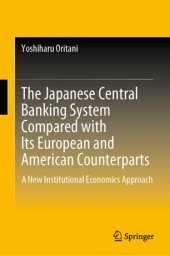 Yoshiharu Oritani

The Japanese Central Banking System Compared with Its European and American Counterparts

A New Institutional Economics Approach

Springer